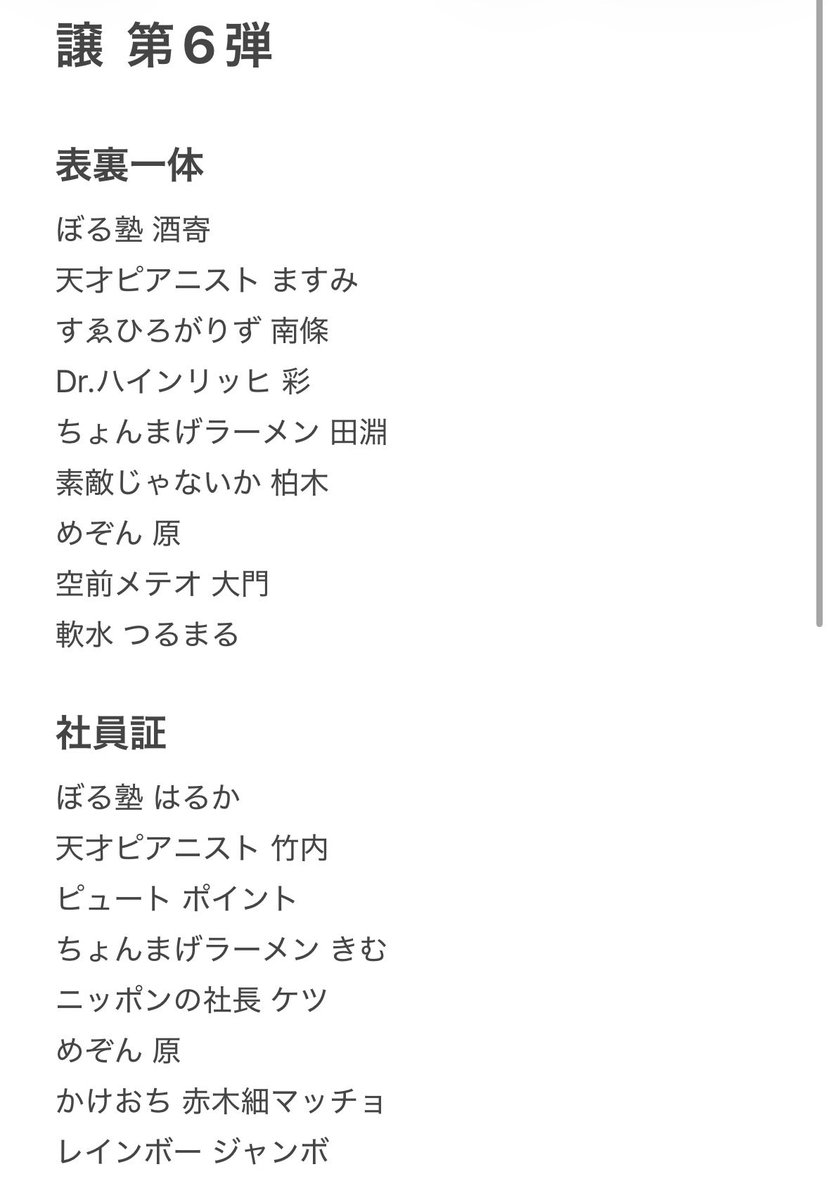 譲 第６弾

表裏一体

ぼる塾 酒寄
天才ピアニスト ますみ
すゑひろがりず 南條
Dr.ハインリッヒ 彩
ちょんまげラーメン 田淵
素敵じゃないか 柏木
めぞん 原
空前メテオ 大門
軟水 つるまる

社員証

ぼる塾 はるか
天才ピアニスト 竹内
ピュート ポイント
ちょんまげラーメン きむ
ニッポンの社長 ケツ
めぞん 原
かけおち 赤木細マッチョ
レインボー ジャンボ